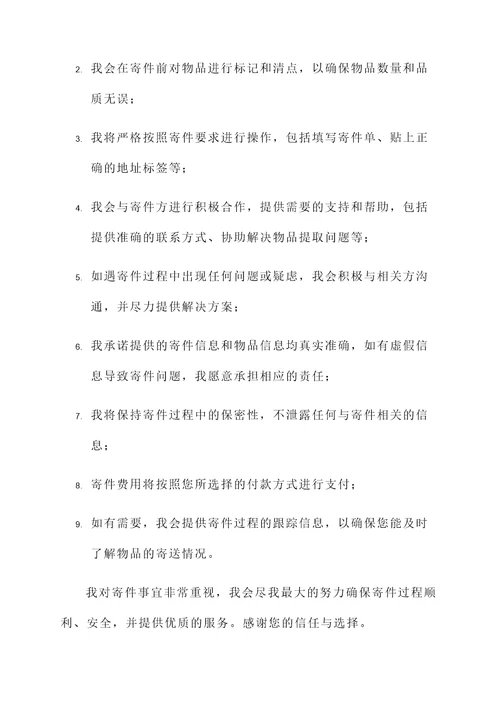 2. 我会在寄件前对物品进行标记和清点，以确保物品数量和品质无误；

3. 我将严格按照寄件要求进行操作，包括填写寄件单、贴上正确的地址标签等；

4. 我会与寄件方进行积极合作，提供需要的支持和帮助，包括提供准确的联系方式、协助解决物品提取问题等；

5. 如遇寄件过程中出现任何问题或疑虑，我会积极与相关方沟通，并尽力提供解决方案；

6. 我承诺提供的寄件信息和物品信息均真实准确，如有虚假信息导致寄件问题，我愿意承担相应的责任；

7. 我将保持寄件过程中的保密性，不泄露任何与寄件相关的信息；

8. 寄件费用将按照您所选择的付款方式进行支付；

9. 如有需要，我会提供寄件过程的跟踪信息，以确保您能及时了解物品的寄送情况。

我对寄件事宜非常重视，我会尽我最大的努力确保寄件过程顺利、安全，并提供优质的服务。感谢您的信任与选择。